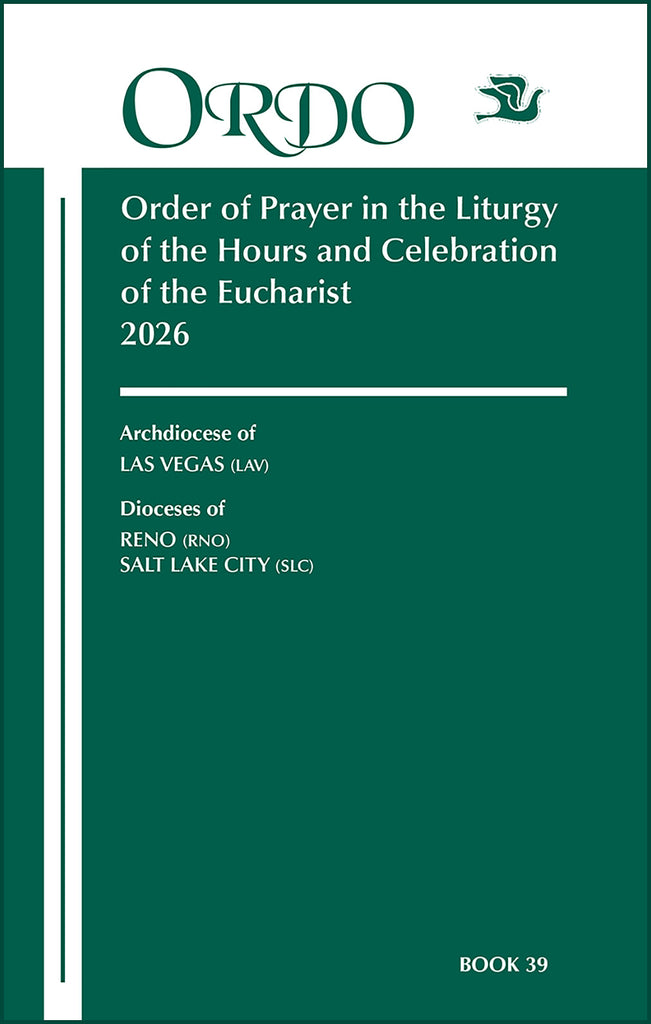 ORDO

Order of Prayer in the Liturgy of the Hours and Celebration of the Eucharist
2026

Archdiocese of
LAS VEGAS (LAV)

Dioceses of
RENO (RNO)
SALT LAKE CITY (SLC)

BOOK 39